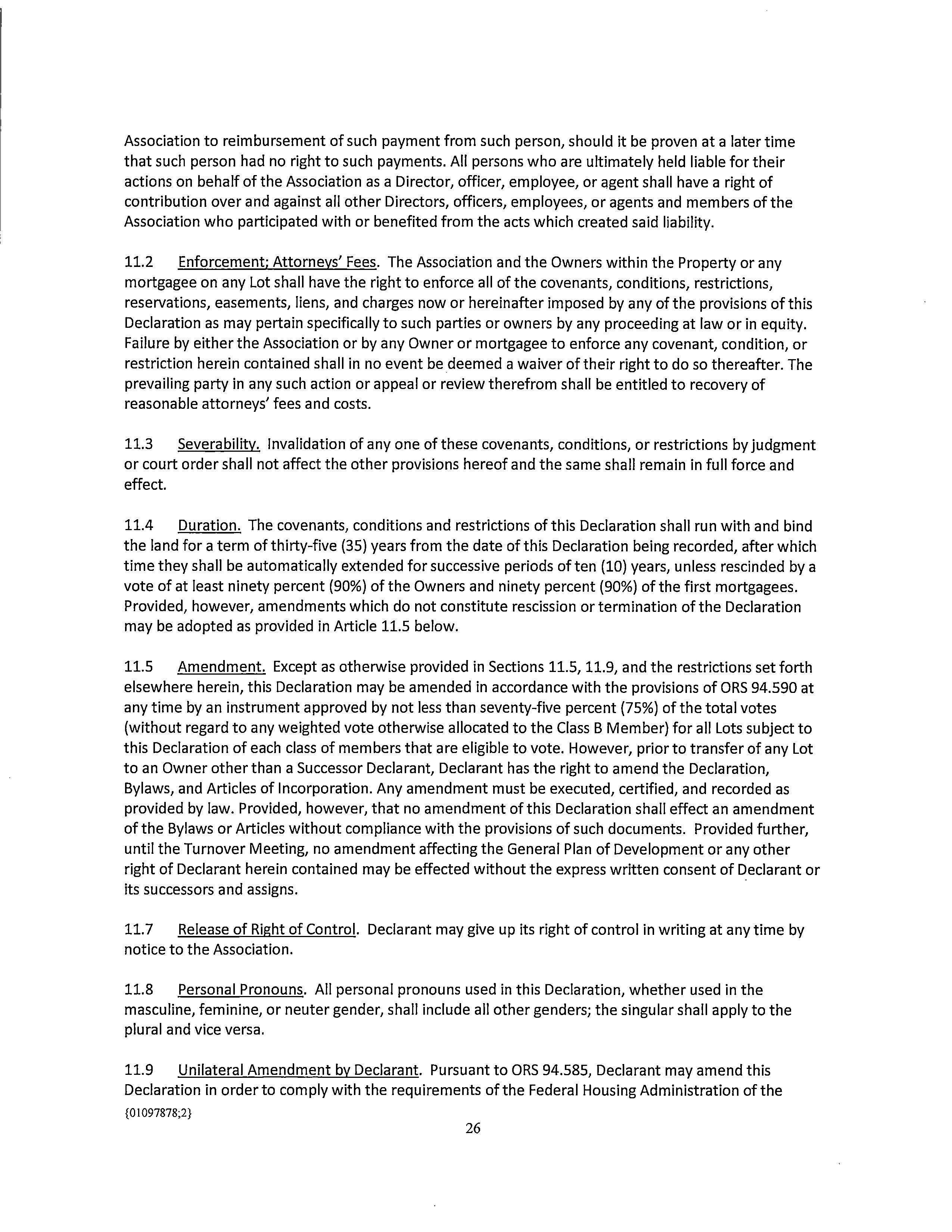 Association to reimbursement of such payment from such person, should it be proven at a later time that such person had no right to such payments. All persons who are ultimately held liable for their actions on behalf of the Association as a Director, officer, employee, or agent shall have a right of contribution over and against all other Directors, officers, employees, or agents and members of the Association who participated with or benefited from the acts which created said liability.

11.2 Enforcement; Attorneys' Fees. The Association and the Owners within the Property or any mortgagee on any Lot shall have the right to enforce all of the covenants, conditions, restrictions, reservations, easements, liens, and charges now or hereinafter imposed by any of the provisions of this Declaration as may pertain specifically to such parties or owners by any proceeding at law or in equity. Failure by either the Association or by any Owner or mortgagee to enforce any covenant, condition, or restriction herein contained shall in no event be deemed a waiver of their right to do so thereafter. The prevailing party in any such action or appeal or review therefrom shall be entitled to recovery of reasonable attorneys' fees and costs.

11.3 Severability. Invalidation of any one of these covenants, conditions, or restrictions by judgment or court order shall not affect the other provisions hereof and the same shall remain in full force and effect.

11.4 Duration. The covenants, conditions and restrictions of this Declaration shall run with and bind the land for a term of thirty-five (35) years from the date of this Declaration being recorded, after which time they shall be automatically extended for successive periods of ten (10) years, unless rescinded by a vote of at least ninety percent (90%) of the Owners and ninety percent (90%) of the first mortgagees. Provided, however, amendments which do not constitute rescission or termination of the Declaration may be adopted as provided in Article 11.5 below.

11.5 Amendment. Except as otherwise provided in Sections 11.5, 11.9, and the restrictions set forth elsewhere herein, this Declaration may be amended in accordance with the provisions of ORS 94.590 at any time by an instrument approved by not less than seventy-five percent (75%) of the total votes (without regard to any weighted vote otherwise allocated to the Class B Member) for all Lots subject to this Declaration of each class of members that are eligible to vote. However, prior to transfer of any Lot to an Owner other than a Successor Declarant, Declarant has the right to amend the Declaration, Bylaws, and Articles of Incorporation. Any amendment must be executed, certified, and recorded as provided by law. Provided, however, that no amendment of this Declaration shall effect an amendment of the Bylaws or Articles without compliance with the provisions of such documents. Provided further, until the Turnover Meeting, no amendment affecting the General Plan of Development or any other right of Declarant herein contained may be effected without the express written consent of Declarant or its successors and assigns.

11.7 Release of Right of Control. Declarant may give up its right of control in writing at any time by notice to the Association.

11.8 Personal Pronouns. All personal pronouns used in this Declaration, whether used in the masculine, feminine, or neuter gender, shall include all other genders; the singular shall apply to the plural and vice versa.

11.9 Unilateral Amendment by Declarant. Pursuant to ORS 94.585, Declarant may amend this Declaration in order to comply with the requirements of the Federal Housing Administration of the
{01097878;2}
26